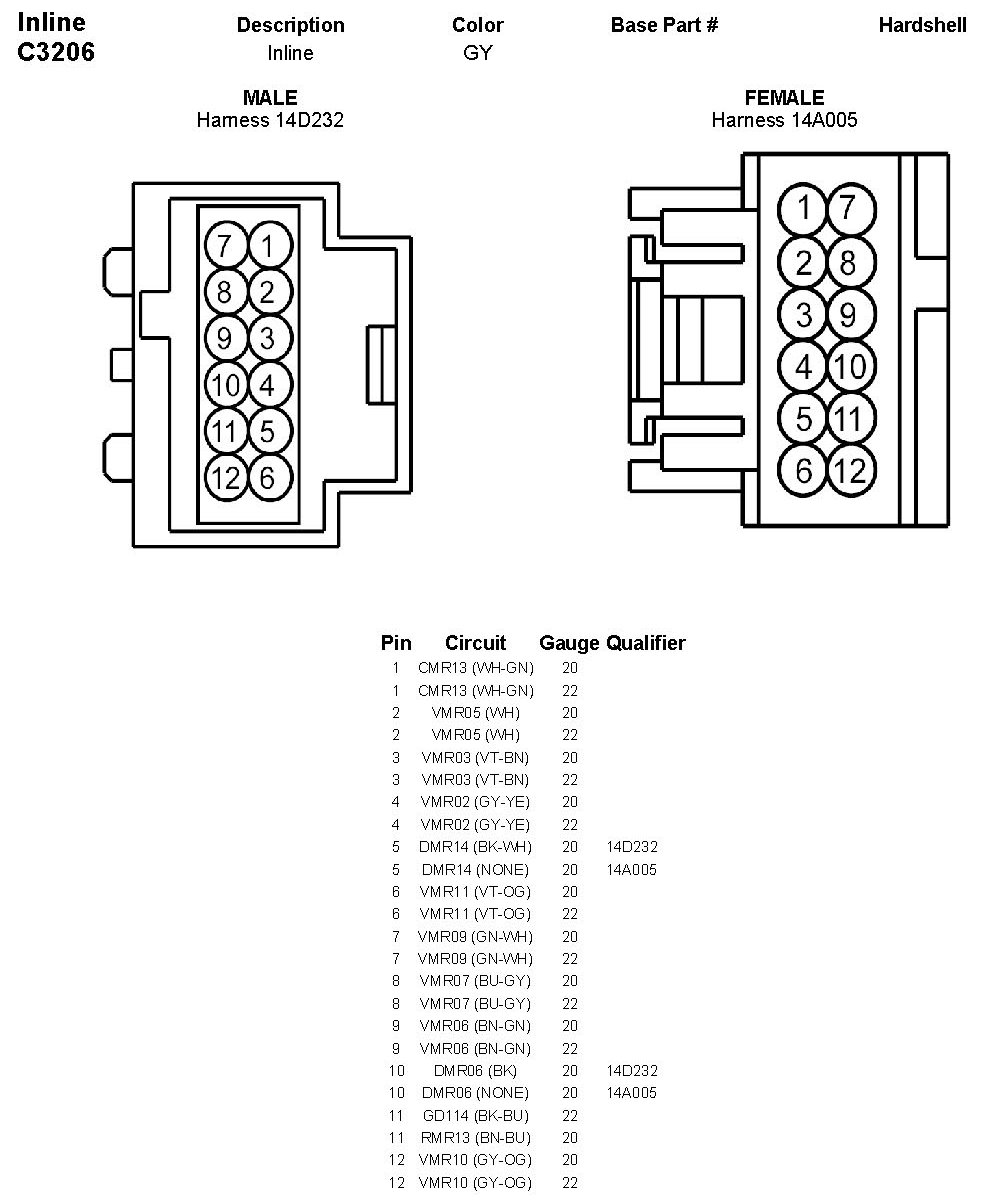 Inline C3206

| Description | Color | Base Part # | Hardshell |
|---|---|---|---|
| Inline | GY | | |

MALE
Harness 14D232

7 1
8 2
9 3
10 4
11 5
12 6

FEMALE
Harness 14A005

1 7
2 8
3 9
4 10
5 11
6 12

| Pin | Circuit | Gauge | Qualifier |
|---|---|---|---|
| 1 | CMR13 (WH-GN) | 20 | |
| 1 | CMR13 (WH-GN) | 22 | |
| 2 | VMR05 (WH) | 20 | |
| 2 | VMR05 (WH) | 22 | |
| 3 | VMR03 (VT-BN) | 20 | |
| 3 | VMR03 (VT-BN) | 22 | |
| 4 | VMR02 (GY-YE) | 20 | |
| 4 | VMR02 (GY-YE) | 22 | |
| 5 | DMR14 (BK-WH) | 20 | 14D232 |
| 5 | DMR14 (NONE) | 20 | 14A005 |
| 6 | VMR11 (VT-OG) | 20 | |
| 6 | VMR11 (VT-OG) | 22 | |
| 7 | VMR09 (GN-WH) | 20 | |
| 7 | VMR09 (GN-WH) | 22 | |
| 8 | VMR07 (BU-GY) | 20 | |
| 8 | VMR07 (BU-GY) | 22 | |
| 9 | VMR06 (BN-GN) | 20 | |
| 9 | VMR06 (BN-GN) | 22 | |
| 10 | DMR06 (BK) | 20 | 14D232 |
| 10 | DMR06 (NONE) | 20 | 14A005 |
| 11 | GD114 (BK-BU) | 22 | |
| 11 | RMR13 (BN-BU) | 20 | |
| 12 | VMR10 (GY-OG) | 20 | |
| 12 | VMR10 (GY-OG) | 22 | |